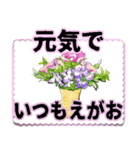 元気で

いつもえがお